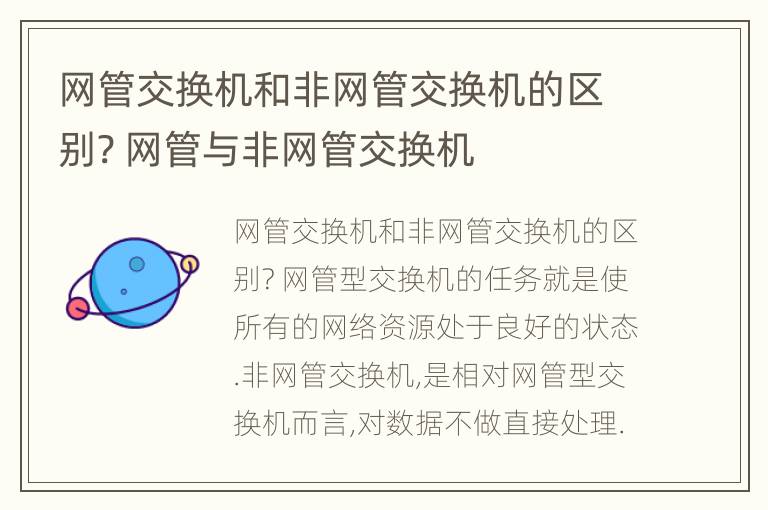 网管交换机和非网管交换机的区别? 网管与非网管交换机

网管交换机和非网管交换机的区别? 网管型交换机的任务就是使所有的网络资源处于良好的状态.非网管交换机,是相对网管型交换机而言,对数据不做直接处理.